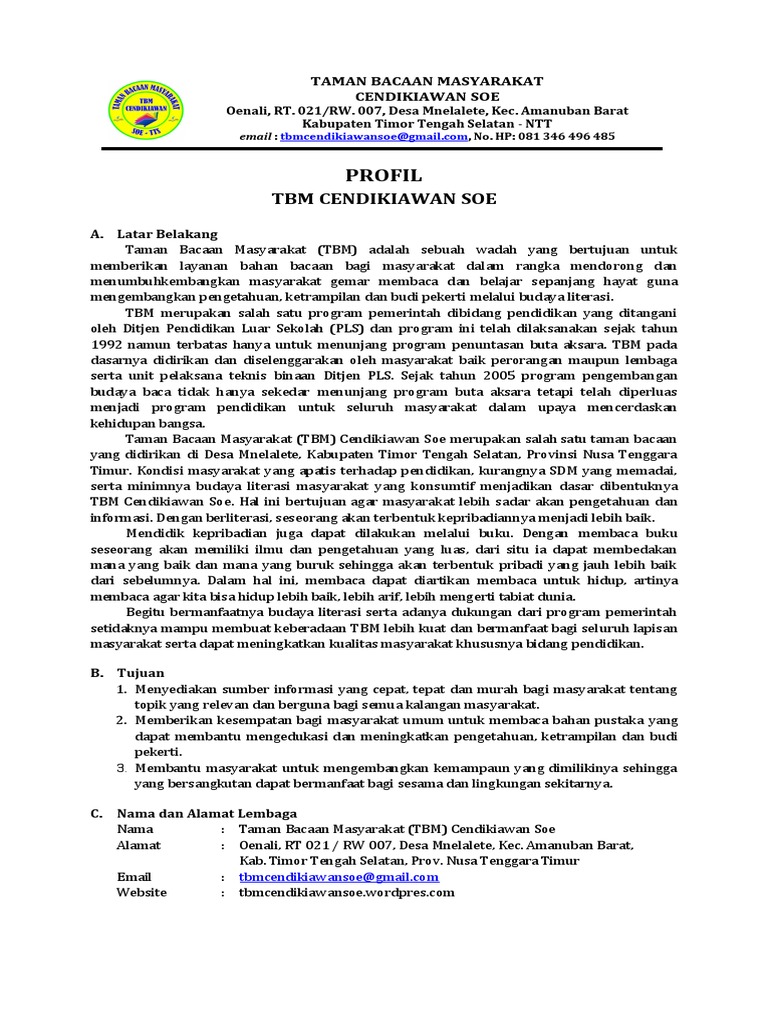 TAMAN BACAAN MASYARAKAT
TBM
CENDIKIAWAN
SOE - TTS

TAMAN BACAAN MASYARAKAT
CENDIKIAWAN SOE
Oenali, RT. 021/RW. 007, Desa Mnelalete, Kec. Amanuban Barat
Kabupaten Timor Tengah Selatan - NTT
email : tbmcendikiawansoe@gmail.com, No. HP: 081 346 496 485

PROFIL
TBM CENDIKIAWAN SOE

A. Latar Belakang
Taman Bacaan Masyarakat (TBM) adalah sebuah wadah yang bertujuan untuk memberikan layanan bahan bacaan bagi masyarakat dalam rangka mendorong dan menumbuhkembangkan masyarakat gemar membaca dan belajar sepanjang hayat guna mengembangkan pengetahuan, ketrampilan dan budi pekerti melalui budaya literasi.

TBM merupakan salah satu program pemerintah dibidang pendidikan yang ditangani oleh Ditjen Pendidikan Luar Sekolah (PLS) dan program ini telah dilaksanakan sejak tahun 1992 namun terbatas hanya untuk menunjang program penuntasan buta aksara. TBM pada dasarnya didirikan dan diselenggarakan oleh masyarakat baik perorangan maupun lembaga serta unit pelaksana teknis binaan Ditjen PLS. Sejak tahun 2005 program pengembangan budaya baca tidak hanya sekedar menunjang program buta aksara tetapi telah diperluas menjadi program pendidikan untuk seluruh masyarakat dalam upaya mencerdaskan kehidupan bangsa.

Taman Bacaan Masyarakat (TBM) Cendikiawan Soe merupakan salah satu taman bacaan yang didirikan di Desa Mnelalete, Kabupaten Timor Tengah Selatan, Provinsi Nusa Tenggara Timur. Kondisi masyarakat yang apatis terhadap pendidikan, kurangnya SDM yang memadai, serta minimnya budaya literasi masyarakat yang konsumtif menjadikan dasar dibentuknya TBM Cendikiawan Soe. Hal ini bertujuan agar masyarakat lebih sadar akan pengetahuan dan informasi. Dengan berliterasi, seseorang akan terbentuk kepribadiannya menjadi lebih baik.

Mendidik kepribadian juga dapat dilakukan melalui buku. Dengan membaca buku seseorang akan memiliki ilmu dan pengetahuan yang luas, dari situ ia dapat membedakan mana yang baik dan mana yang buruk sehingga akan terbentuk pribadi yang jauh lebih baik dari sebelumnya. Dalam hal ini, membaca dapat diartikan membaca untuk hidup, artinya membaca agar kita bisa hidup lebih baik, lebih arif, lebih mengerti tabiat dunia.

Begitu bermanfaatnya budaya literasi serta adanya dukungan dari program pemerintah setidaknya mampu membuat keberadaan TBM lebih kuat dan bermanfaat bagi seluruh lapisan masyarakat serta dapat meningkatkan kualitas masyarakat khususnya bidang pendidikan.

B. Tujuan
1. Menyediakan sumber informasi yang cepat, tepat dan murah bagi masyarakat tentang topik yang relevan dan berguna bagi semua kalangan masyarakat.
2. Memberikan kesempatan bagi masyarakat umum untuk membaca bahan pustaka yang dapat membantu mengedukasi dan meningkatkan pengetahuan, ketrampilan dan budi pekerti.
3. Membantu masyarakat untuk mengembangkan kemampuan yang dimilikinya sehingga yang bersangkutan dapat bermanfaat bagi sesama dan lingkungan sekitarnya.

C. Nama dan Alamat Lembaga
Nama : Taman Bacaan Masyarakat (TBM) Cendikiawan Soe
Alamat : Oenali, RT 021 / RW 007, Desa Mnelalete, Kec. Amanuban Barat, Kab. Timor Tengah Selatan, Prov. Nusa Tenggara Timur
Email : tbmcendikiawansoe@gmail.com
Website : tbmcendikiawansoe.wordpres.com